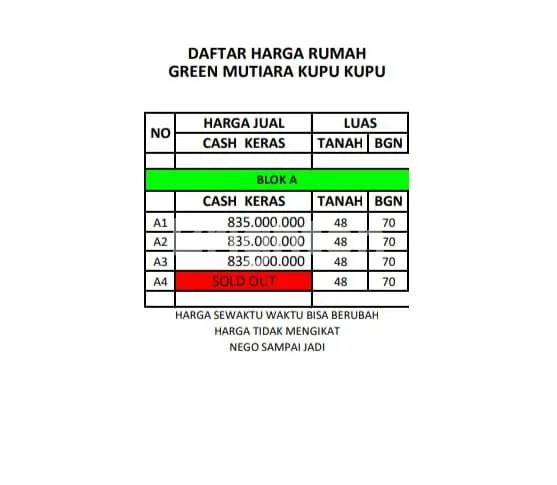 DAFTAR HARGA RUMAH
GREEN MUTIARA KUPU KUPU

| NO | HARGA JUAL | LUAS | |
|---|---|---|---|
| | CASH KERAS | TANAH | BGN |
| | | | |
| BLOK A | | | |
| | CASH KERAS | TANAH | BGN |
| A1 | 835.000.000 | 48 | 70 |
| A2 | 835.000.000 | 48 | 70 |
| A3 | 835.000.000 | 48 | 70 |
| A4 | SOLD OUT | 48 | 70 |
| | | | |

HARGA SEWAKTU WAKTU BISA BERUBAH
HARGA TIDAK MENGIKAT
NEGO SAMPAI JADI